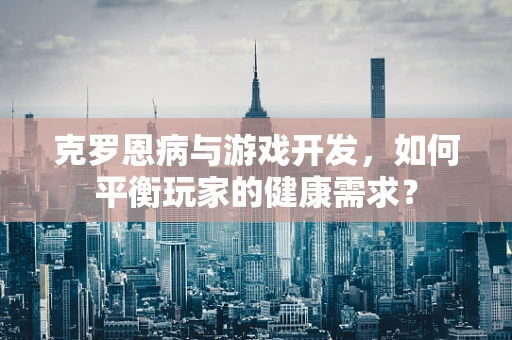 克罗恩病与游戏开发，如何平衡玩家的健康需求？